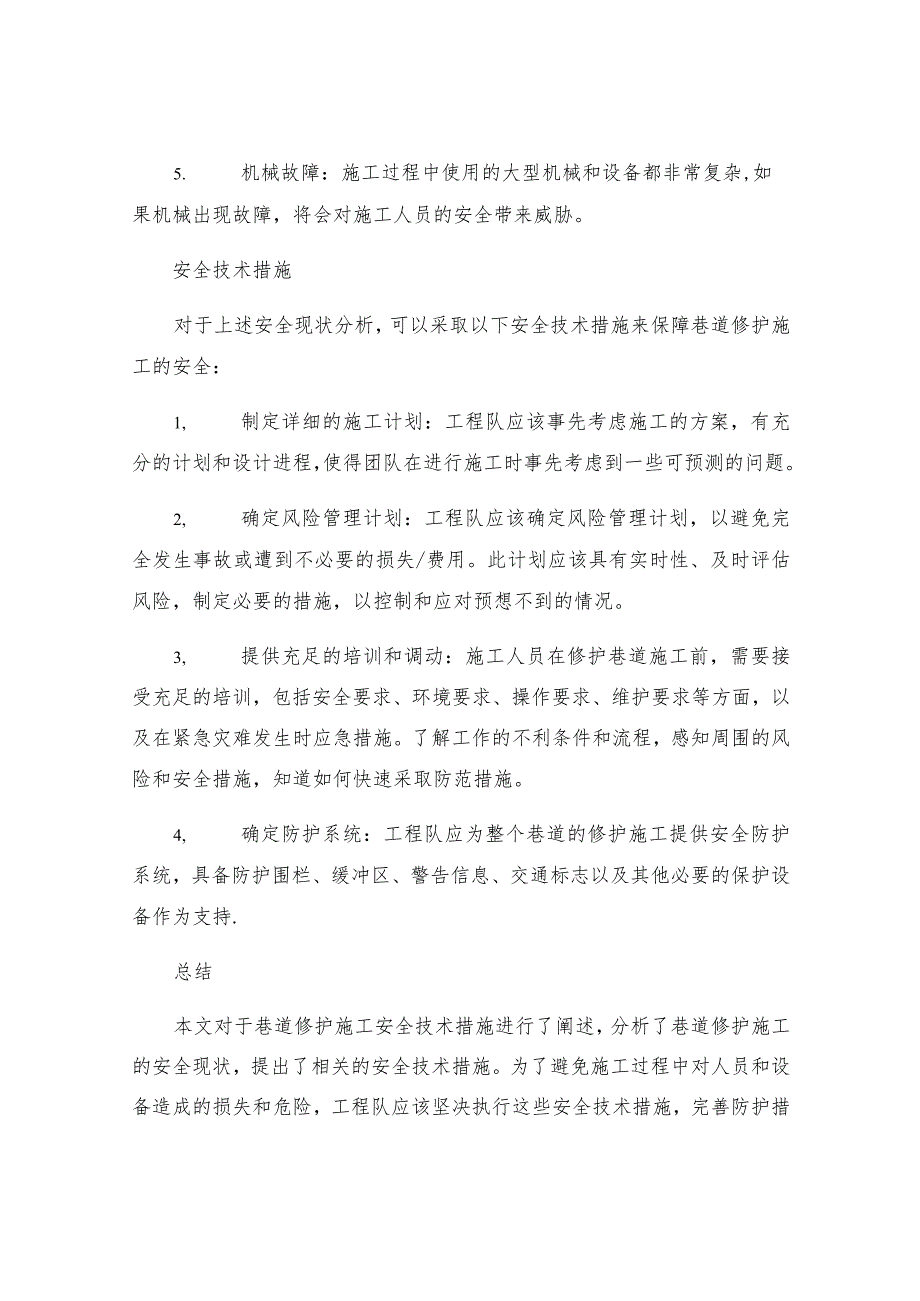 5.	机械故障：施工过程中使用的大型机械和设备都非常复杂,如果机械出现故障，将会对施工人员的安全带来威胁。

安全技术措施

对于上述安全现状分析，可以采取以下安全技术措施来保障巷道修护施工的安全：

1,	制定详细的施工计划：工程队应该事先考虑施工的方案，有充分的计划和设计进程,使得团队在进行施工时事先考虑到一些可预测的问题。

2,	确定风险管理计划：工程队应该确定风险管理计划，以避免完全发生事故或遭到不必要的损失/费用。此计划应该具有实时性、及时评估风险，制定必要的措施，以控制和应对预想不到的情况。

3,	提供充足的培训和调动：施工人员在修护巷道施工前，需要接受充足的培训，包括安全要求、环境要求、操作要求、维护要求等方面，以及在紧急灾难发生时应急措施。了解工作的不利条件和流程，感知周围的风险和安全措施，知道如何快速采取防范措施。

4,	确定防护系统：工程队应为整个巷道的修护施工提供安全防护系统，具备防护围栏、缓冲区、警告信息、交通标志以及其他必要的保护设备作为支持.

总结

本文对于巷道修护施工安全技术措施进行了阐述，分析了巷道修护施工的安全现状，提出了相关的安全技术措施。为了避免施工过程中对人员和设备造成的损失和危险，工程队应该坚决执行这些安全技术措施，完善防护措